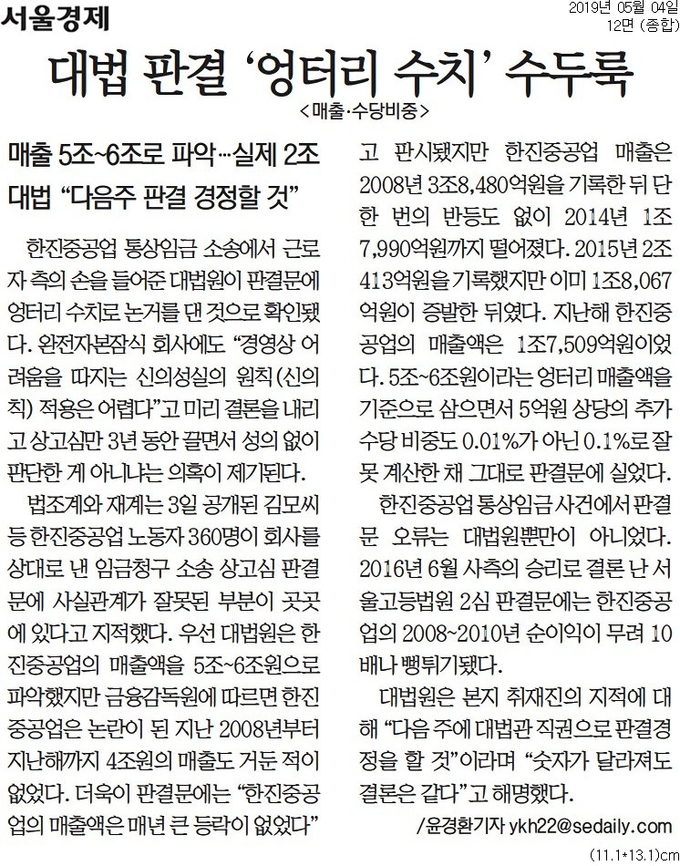 서울경제

2019년 05월 04일
12면 (종합)

대법 판결 '엉터리 수치' 수두룩

<매출·수당비중>

매출 5조~6조로 파악…실제 2조
대법 "다음주 판결 경정할 것"

한진중공업 통상임금 소송에서 근로자 측의 손을 들어준 대법원이 판결문에 엉터리 수치로 논거를 댄 것으로 확인됐다. 완전자본잠식 회사에도 "경영상 어려움을 따지는 신의성실의 원칙(신의칙) 적용은 어렵다"고 미리 결론을 내리고 상고심만 3년 동안 끌면서 성의 없이 판단한 게 아니냐는 의혹이 제기된다.

법조계와 재계는 3일 공개된 김모씨 등 한진중공업 노동자 360명이 회사를 상대로 낸 임금청구 소송 상고심 판결문에 사실관계가 잘못된 부분이 곳곳에 있다고 지적했다. 우선 대법원은 한진중공업의 매출액을 5조~6조원으로 파악했지만 금융감독원에 따르면 한진중공업은 논란이 된 지난 2008년부터 지난해까지 4조원의 매출도 거둔 적이 없었다. 더욱이 판결문에는 "한진중공업의 매출액은 매년 큰 등락이 없었다"고 판시됐지만 한진중공업 매출은 2008년 3조8,480억원을 기록한 뒤 단 한 번의 반등도 없이 2014년 1조7,990억원까지 떨어졌다. 2015년 2조413억원을 기록했지만 이미 1조8,067억원이 증발한 뒤였다. 지난해 한진중공업의 매출액은 1조7,509억원이었다. 5조~6조원이라는 엉터리 매출액을 기준으로 삼으면서 5억원 상당의 추가 수당 비중도 0.01%가 아닌 0.1%로 잘못 계산한 채 그대로 판결문에 실었다.

한진중공업 통상임금 사건에서 판결문 오류는 대법원뿐만이 아니었다. 2016년 6월 사측의 승리로 결론 난 서울고등법원 2심 판결문에는 한진중공업의 2008~2010년 순이익이 무려 10배나 뻥튀기됐다.

대법원은 본지 취재진의 지적에 대해 "다음 주에 대법관 직권으로 판결경정을 할 것"이라며 "숫자가 달라져도 결론은 같다"고 해명했다.

/윤경환기자 ykh22@sedaily.com

(11.1*13.1)cm